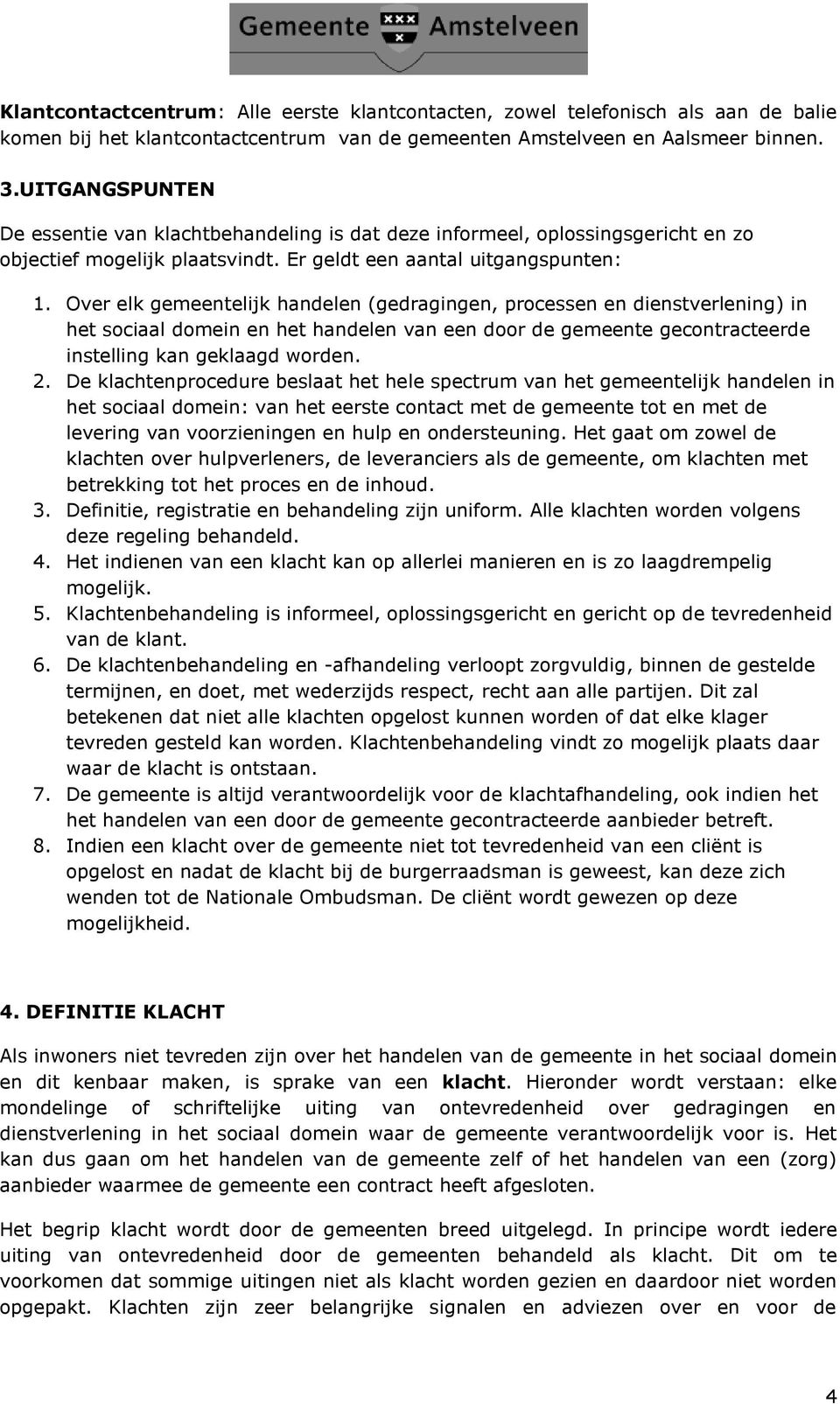 Gemeente Amstelveen

Klantcontactcentrum: Alle eerste klantcontacten, zowel telefonisch als aan de balie komen bij het klantcontactcentrum van de gemeenten Amstelveen en Aalsmeer binnen.

3.UITGANGSPUNTEN

De essentie van klachtbehandeling is dat deze informeel, oplossingsgericht en zo objectief mogelijk plaatsvindt. Er geldt een aantal uitgangspunten:

1. Over elk gemeentelijk handelen (gedragingen, processen en dienstverlening) in het sociaal domein en het handelen van een door de gemeente gecontracteerde instelling kan geklaagd worden.
2. De klachtenprocedure beslaat het hele spectrum van het gemeentelijk handelen in het sociaal domein: van het eerste contact met de gemeente tot en met de levering van voorzieningen en hulp en ondersteuning. Het gaat om zowel de klachten over hulpverleners, de leveranciers als de gemeente, om klachten met betrekking tot het proces en de inhoud.
3. Definitie, registratie en behandeling zijn uniform. Alle klachten worden volgens deze regeling behandeld.
4. Het indienen van een klacht kan op allerlei manieren en is zo laagdrempelig mogelijk.
5. Klachtenbehandeling is informeel, oplossingsgericht en gericht op de tevredenheid van de klant.
6. De klachtenbehandeling en -afhandeling verloopt zorgvuldig, binnen de gestelde termijnen, en doet, met wederzijds respect, recht aan alle partijen. Dit zal betekenen dat niet alle klachten opgelost kunnen worden of dat elke klager tevreden gesteld kan worden. Klachtenbehandeling vindt zo mogelijk plaats daar waar de klacht is ontstaan.
7. De gemeente is altijd verantwoordelijk voor de klachtafhandeling, ook indien het het handelen van een door de gemeente gecontracteerde aanbieder betreft.
8. Indien een klacht over de gemeente niet tot tevredenheid van een cliënt is opgelost en nadat de klacht bij de burgerraadsman is geweest, kan deze zich wenden tot de Nationale Ombudsman. De cliënt wordt gewezen op deze mogelijkheid.

4. DEFINITIE KLACHT

Als inwoners niet tevreden zijn over het handelen van de gemeente in het sociaal domein en dit kenbaar maken, is sprake van een klacht. Hieronder wordt verstaan: elke mondelinge of schriftelijke uiting van ontevredenheid over gedragingen en dienstverlening in het sociaal domein waar de gemeente verantwoordelijk voor is. Het kan dus gaan om het handelen van de gemeente zelf of het handelen van een (zorg) aanbieder waarmee de gemeente een contract heeft afgesloten.

Het begrip klacht wordt door de gemeenten breed uitgelegd. In principe wordt iedere uiting van ontevredenheid door de gemeenten behandeld als klacht. Dit om te voorkomen dat sommige uitingen niet als klacht worden gezien en daardoor niet worden opgepakt. Klachten zijn zeer belangrijke signalen en adviezen over en voor de

4